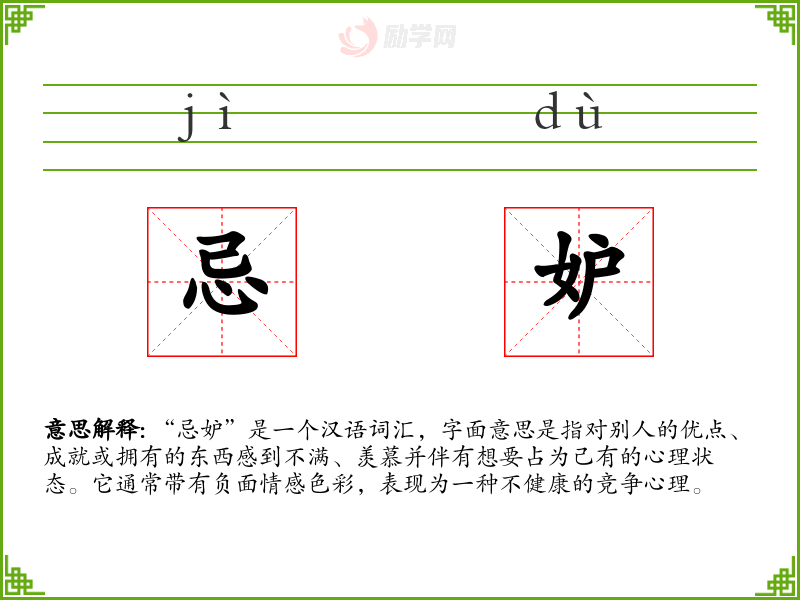 jì dù

忌 妒

意思解释:“忌妒”是一个汉语词汇,字面意思是指对别人的优点、成就或拥有的东西感到不满、羡慕并伴有想要占为己有的心理状态。它通常带有负面情感色彩,表现为一种不健康的竞争心理。

励学网